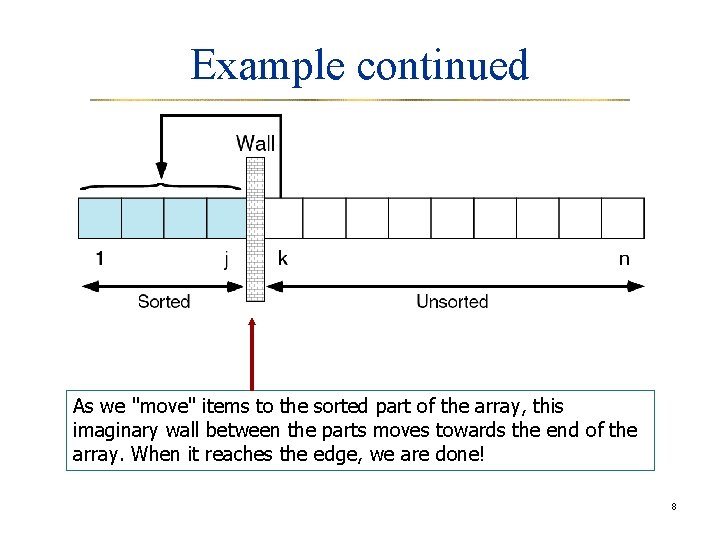 Example continued

Wall

1 j k n

Sorted

Unsorted

As we "move" items to the sorted part of the array, this imaginary wall between the parts moves towards the end of the array. When it reaches the edge, we are done!

8